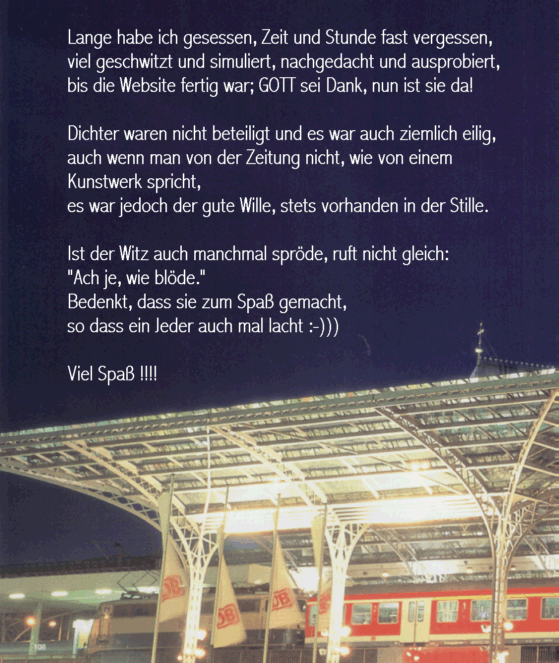 Lange habe ich gesessen, Zeit und Stunde fast vergessen,
viel geschwitzt und simuliert, nachgedacht und ausprobiert,
bis die Website fertig war; GOTT sei Dank, nun ist sie da!

Dichter waren nicht beteiligt und es war auch ziemlich eilig,
auch wenn man von der Zeitung nicht, wie von einem Kunstwerk spricht,
es war jedoch der gute Wille, stets vorhanden in der Stille.

Ist der Witz auch manchmal spröde, ruft nicht gleich:
"Ach je, wie blöde."
Bedenkt, dass sie zum Spaß gemacht,
so dass ein Jeder auch mal lacht :-)))

Viel Spaß !!!!